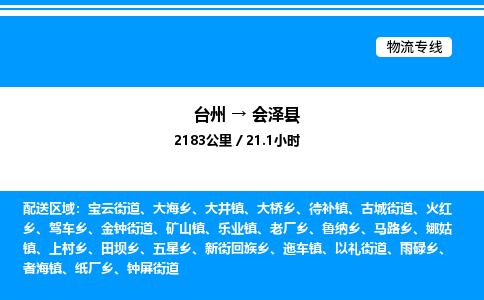 物流专线

台州 → 会泽县

2183公里 / 21.1小时

配送区域：宝云街道、大海乡、大井镇、大桥乡、待补镇、古城街道、火红乡、驾车乡、金钟街道、矿山镇、乐业镇、老厂乡、鲁纳乡、马路乡、娜姑镇、上村乡、田坝乡、五星乡、新街回族乡、迤车镇、以礼街道、雨碌乡、者海镇、纸厂乡、钟屏街道